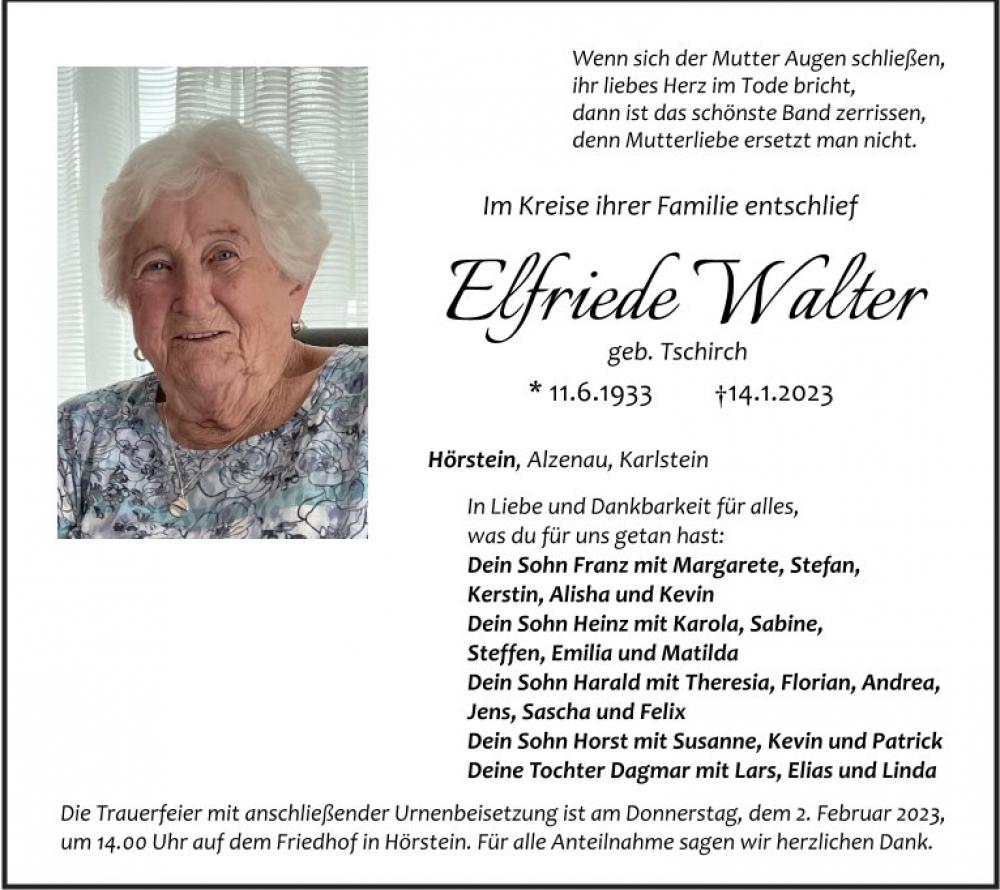 Wenn sich der Mutter Augen schließen,
ihr liebes Herz im Tode bricht,
dann ist das schönste Band zerrissen,
denn Mutterliebe ersetzt man nicht.

Im Kreise ihrer Familie entschlief

Elfriede Walter

geb. Tschirch

* 11.6.1933 †14.1.2023

Hörstein, Alzenau, Karlstein

In Liebe und Dankbarkeit für alles,
was du für uns getan hast:
Dein Sohn Franz mit Margarete, Stefan,
Kerstin, Alisha und Kevin
Dein Sohn Heinz mit Karola, Sabine,
Steffen, Emilia und Matilda
Dein Sohn Harald mit Theresia, Florian, Andrea,
Jens, Sascha und Felix
Dein Sohn Horst mit Susanne, Kevin und Patrick
Deine Tochter Dagmar mit Lars, Elias und Linda

Die Trauerfeier mit anschließender Urnenbeisetzung ist am Donnerstag, dem 2. Februar 2023, um 14.00 Uhr auf dem Friedhof in Hörstein. Für alle Anteilnahme sagen wir herzlichen Dank.